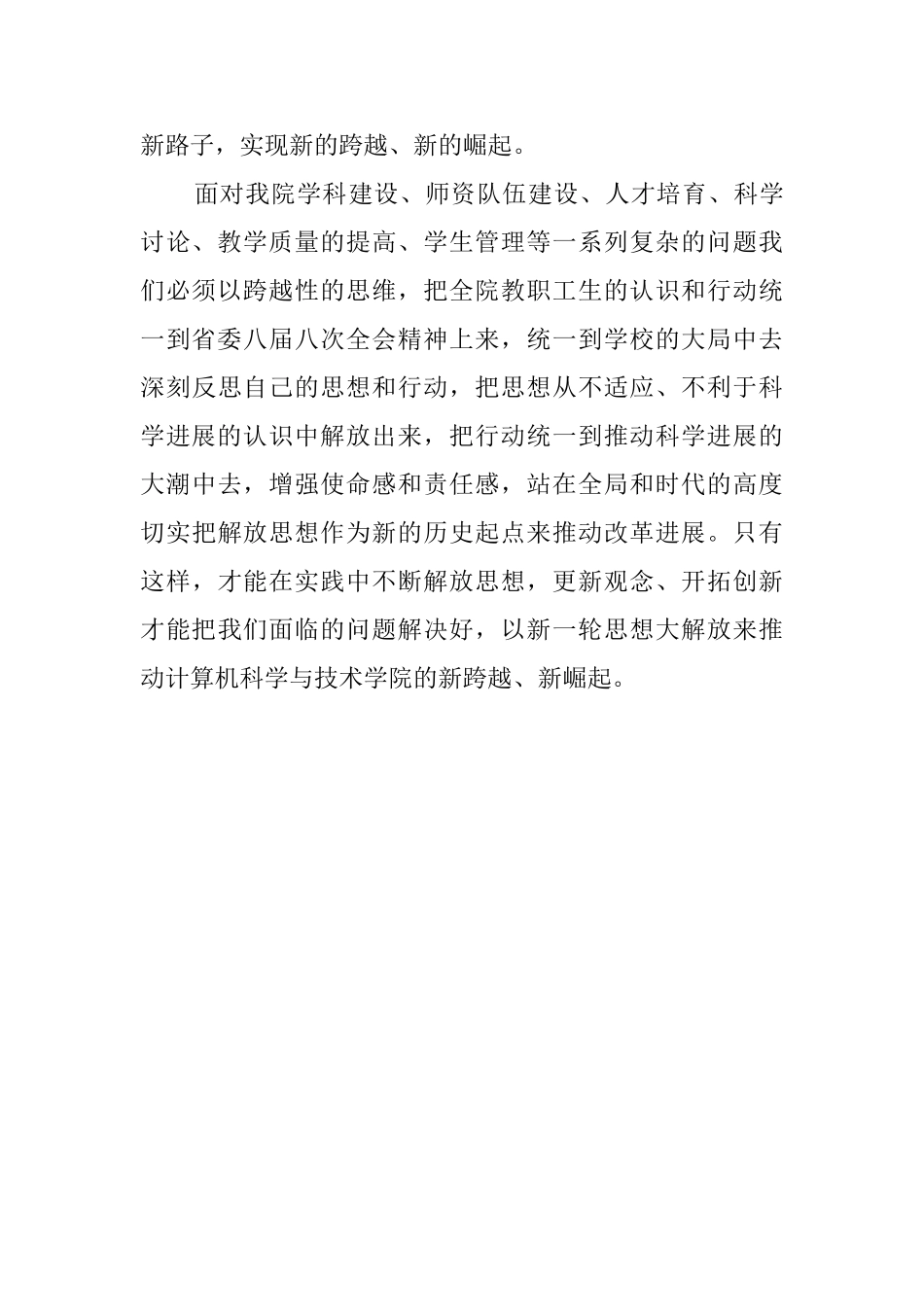 新路子，实现新的跨越、新的崛起。

面对我院学科建设、师资队伍建设、人才培育、科学讨论、教学质量的提高、学生管理等一系列复杂的问题我们必须以跨越性的思维，把全院教职工生的认识和行动统一到省委八届八次全会精神上来，统一到学校的大局中去深刻反思自己的思想和行动，把思想从不适应、不利于科学进展的认识中解放出来，把行动统一到推动科学进展的大潮中去，增强使命感和责任感，站在全局和时代的高度切实把解放思想作为新的历史起点来推动改革进展。只有这样，才能在实践中不断解放思想，更新观念、开拓创新才能把我们面临的问题解决好，以新一轮思想大解放来推动计算机科学与技术学院的新跨越、新崛起。